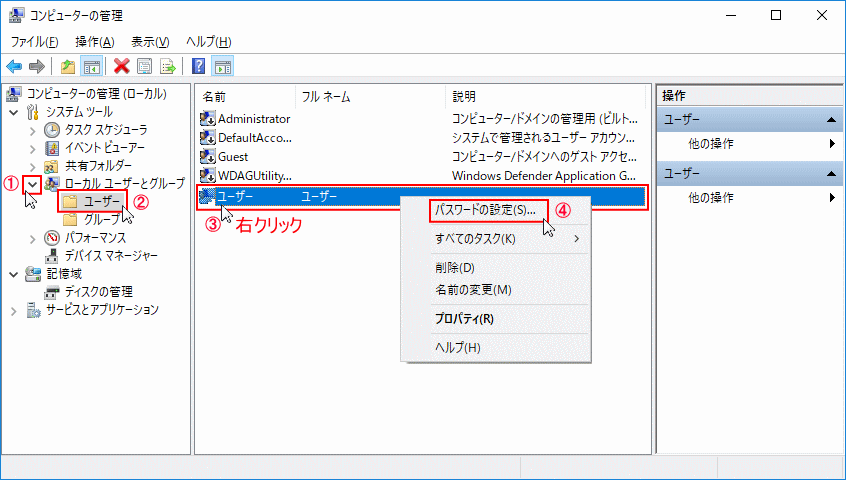 コンピューターの管理

ファイル(F)　操作(A)　表示(V)　ヘルプ(H)

コンピューターの管理 (ローカル)
システム ツール
タスク スケジューラ
イベント ビューアー
共有フォルダー
① ローカル ユーザーとグループ
ユーザー ②
グループ
パフォーマンス
デバイス マネージャー
記憶域
ディスクの管理
サービスとアプリケーション

| 名前 | フル ネーム | 説明 |
|---|---|---|
| Administrator | | コンピューター/ドメインの管理用 (ビルト... |
| DefaultAcco... | | システムで管理されるユーザー アカウン... |
| Guest | | コンピューター/ドメインへのゲスト アクセ... |
| WDAGUtility... | | Windows Defender Application G... |
| ユーザー | ユーザー | |

③ 右クリック

パスワードの設定(S)... ④
すべてのタスク(K)
削除(D)
名前の変更(M)
プロパティ(R)
ヘルプ(H)

操作
ユーザー
他の操作
ユーザー
他の操作